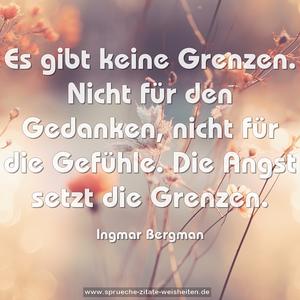 Es gibt keine Grenzen. Nicht für den Gedanken, nicht für die Gefühle. Die Angst setzt die Grenzen.

Ingmar Bergman

www.sprueche-zitate-weisheiten.de